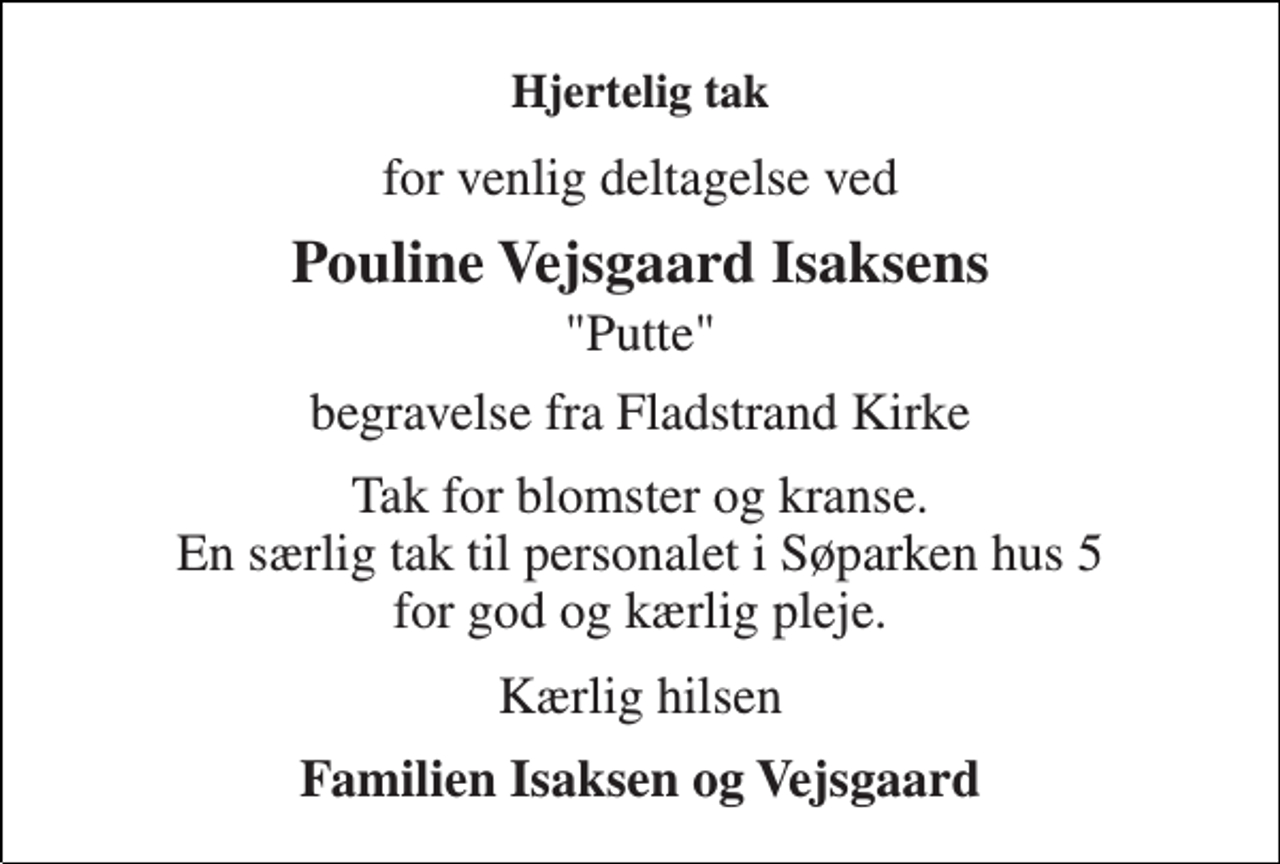 Hjertelig tak

for venlig deltagelse ved

Pouline Vejsgaard Isaksens
"Putte"

begravelse fra Fladstrand Kirke

Tak for blomster og kranse.
En særlig tak til personalet i Søparken hus 5
for god og kærlig pleje.

Kærlig hilsen

Familien Isaksen og Vejsgaard